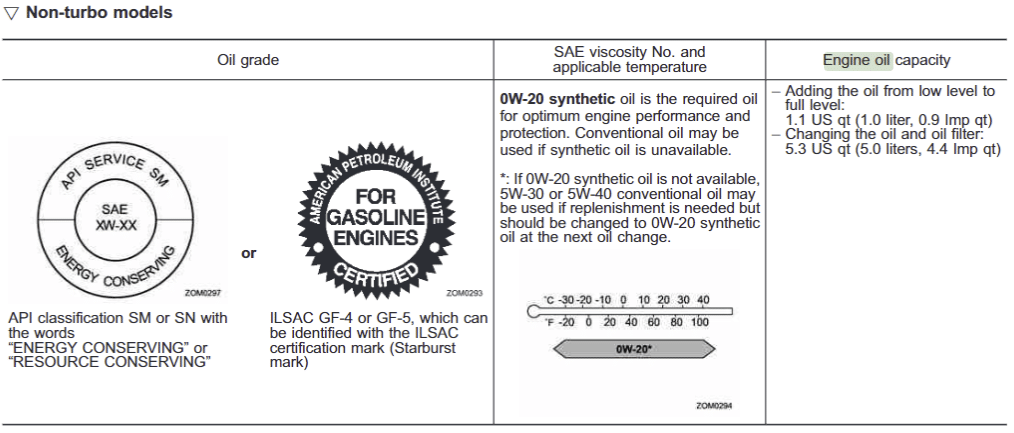 ▽ Non-turbo models

| Oil grade | SAE viscosity No. and applicable temperature | Engine oil capacity |
|---|---|---|
| API SERVICE SM SAE XW-XX ENERGY CONSERVING ZOM0297 API classification SM or SN with the words "ENERGY CONSERVING" or "RESOURCE CONSERVING" or AMERICAN PETROLEUM INSTITUTE FOR GASOLINE ENGINES CERTIFIED ZOM0293 ILSAC GF-4 or GF-5, which can be identified with the ILSAC certification mark (Starburst mark) | **0W-20 synthetic** oil is the required oil for optimum engine performance and protection. Conventional oil may be used if synthetic oil is unavailable. *: If 0W-20 synthetic oil is not available, 5W-30 or 5W-40 conventional oil may be used if replenishment is needed but should be changed to 0W-20 synthetic oil at the next oil change. °C -30 -20 -10 0 10 20 30 40 °F -20 0 20 40 60 80 100 0W-20* ZOM0294 | – Adding the oil from low level to full level: 1.1 US qt (1.0 liter, 0.9 Imp qt) – Changing the oil and oil filter: 5.3 US qt (5.0 liters, 4.4 Imp qt) |